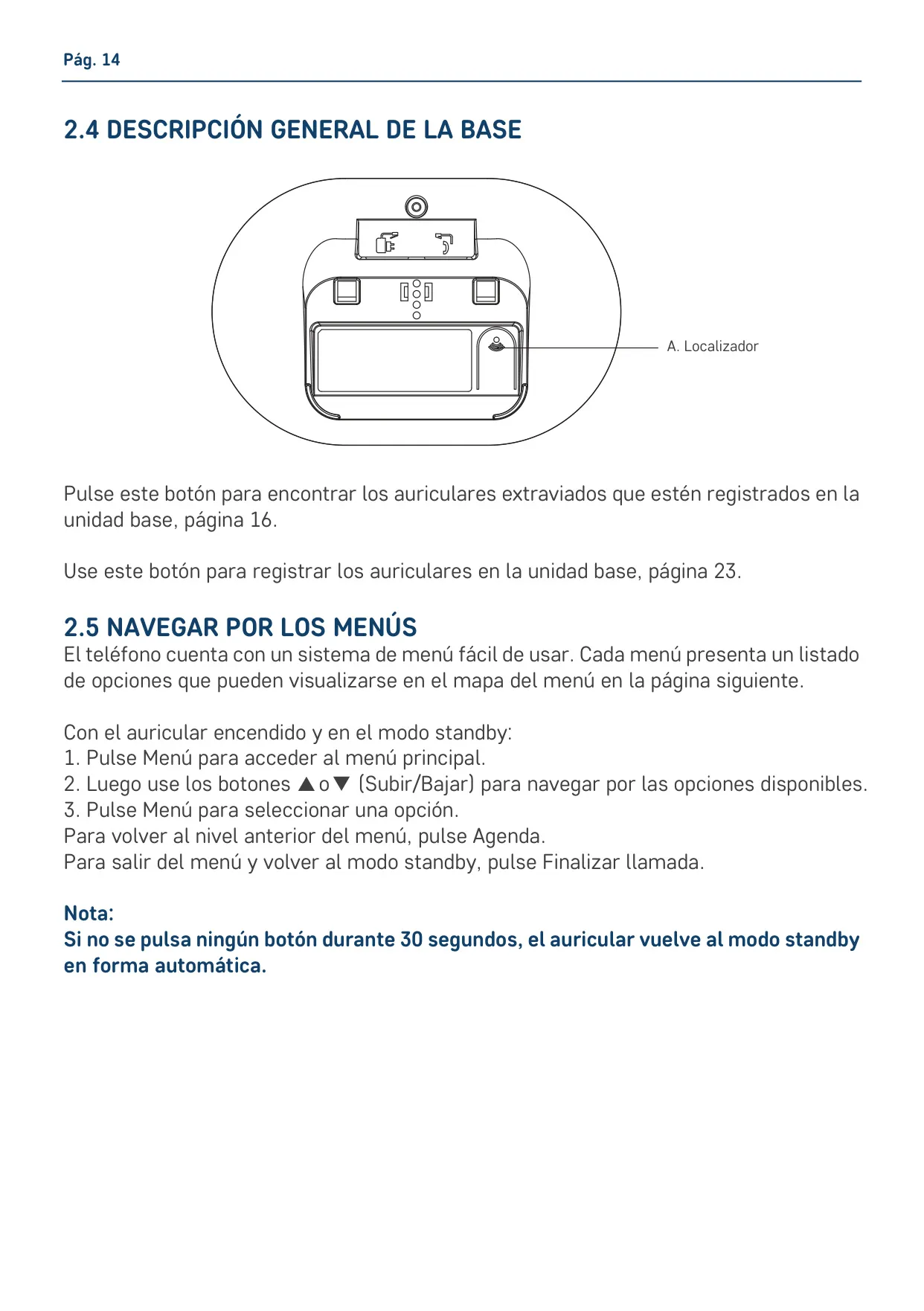 Pág. 14

2.4 DESCRIPCIÓN GENERAL DE LA BASE

A. Localizador

Pulse este botón para encontrar los auriculares extraviados que estén registrados en la unidad base, página 16.

Use este botón para registrar los auriculares en la unidad base, página 23.

2.5 NAVEGAR POR LOS MENÚS
El teléfono cuenta con un sistema de menú fácil de usar. Cada menú presenta un listado de opciones que pueden visualizarse en el mapa del menú en la página siguiente.

Con el auricular encendido y en el modo standby:
1. Pulse Menú para acceder al menú principal.
2. Luego use los botones ▲ o ▼ (Subir/Bajar) para navegar por las opciones disponibles.
3. Pulse Menú para seleccionar una opción.
Para volver al nivel anterior del menú, pulse Agenda.
Para salir del menú y volver al modo standby, pulse Finalizar llamada.

Nota:
Si no se pulsa ningún botón durante 30 segundos, el auricular vuelve al modo standby en forma automática.